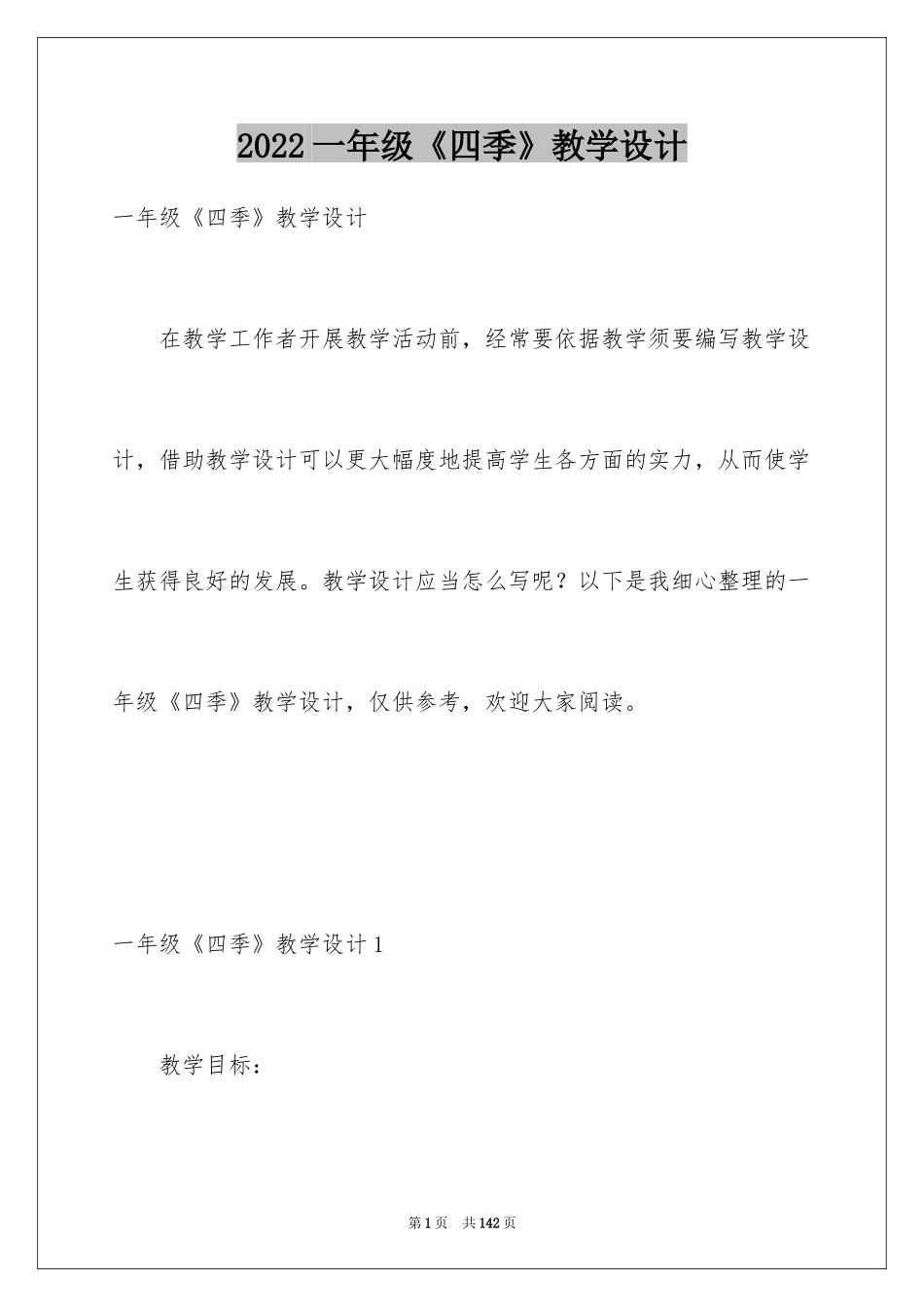 2022 一年级《四季》教学设计

一年级《四季》教学设计

在教学工作者开展教学活动前，经常要依据教学须要编写教学设计，借助教学设计可以更大幅度地提高学生各方面的实力，从而使学生获得良好的发展。教学设计应当怎么写呢？以下是我细心整理的一年级《四季》教学设计，仅供参考，欢迎大家阅读。

一年级《四季》教学设计 1

教学目标：

第 1 页 共 142 页